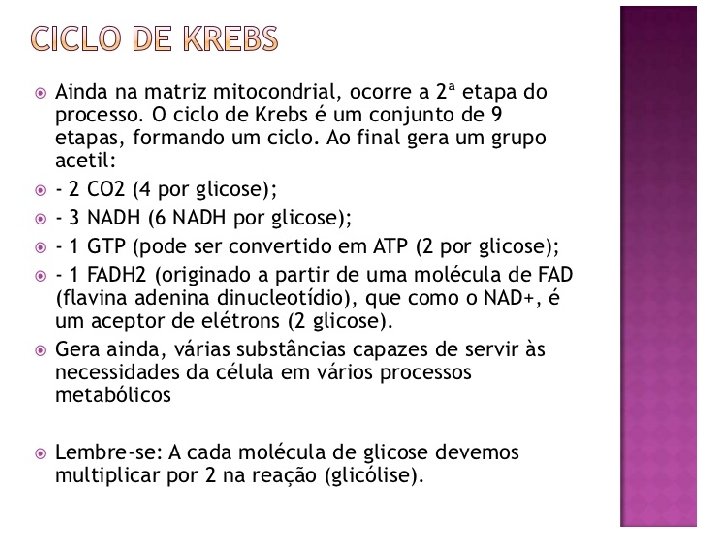 CICLO DE KREBS

Ainda na matriz mitocondrial, ocorre a 2ª etapa do processo. O ciclo de Krebs é um conjunto de 9 etapas, formando um ciclo. Ao final gera um grupo acetil:

- 2 CO2 (4 por glicose);

- 3 NADH (6 NADH por glicose);

- 1 GTP (pode ser convertido em ATP (2 por glicose);

- 1 FADH2 (originado a partir de uma molécula de FAD (flavina adenina dinucleotídio), que como o NAD+, é um aceptor de elétrons (2 glicose).

Gera ainda, várias substâncias capazes de servir às necessidades da célula em vários processos metabólicos

Lembre-se: A cada molécula de glicose devemos multiplicar por 2 na reação (glicólise).